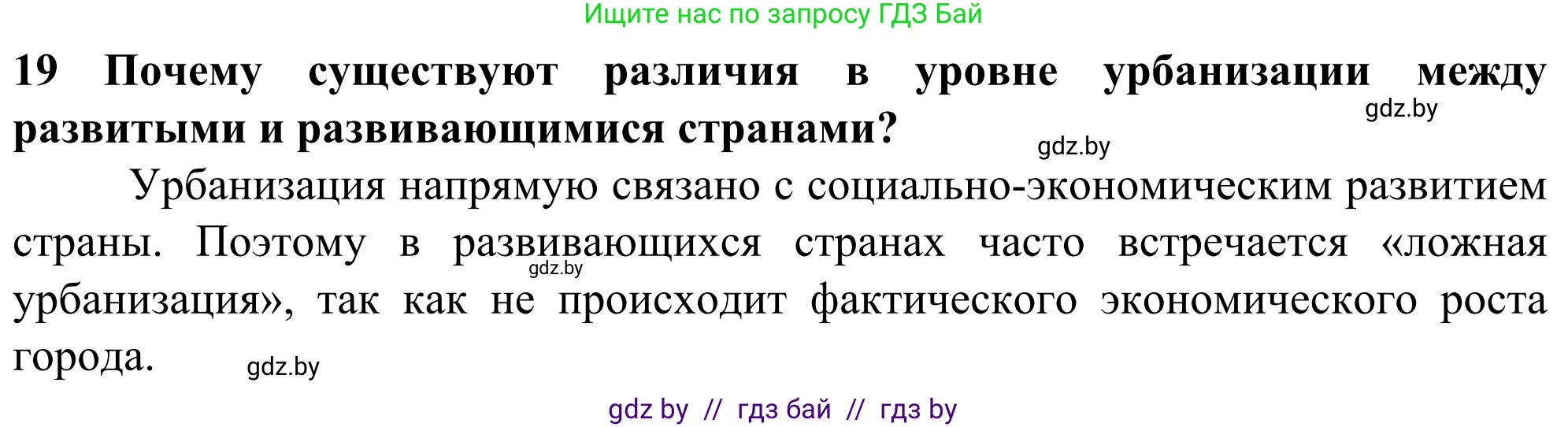 Ищите нас по запросу ГДЗ Бай

19 Почему существуют различия в уровне урбанизации между развитыми и развивающимися странами?

gdz.by

gdz.by

Урбанизация напрямую связано с социально-экономическим развитием страны. Поэтому в развивающихся странах часто встречается «ложная урбанизация», так как не происходит фактического экономического роста города.

gdz.by

gdz.by

gdz by // гдз бай // гдз by